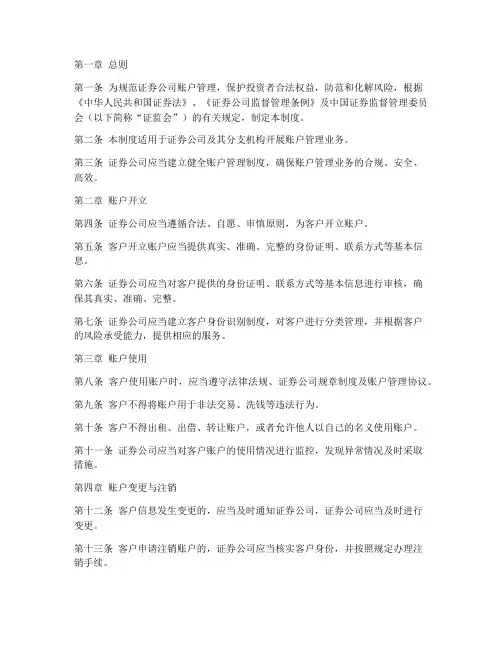 第一章 总则

第一条 为规范证券公司账户管理，保护投资者合法权益，防范和化解风险，根据《中华人民共和国证券法》、《证券公司监督管理条例》及中国证券监督管理委员会（以下简称“证监会”）的有关规定，制定本制度。

第二条 本制度适用于证券公司及其分支机构开展账户管理业务。

第三条 证券公司应当建立健全账户管理制度，确保账户管理业务的合规、安全、高效。

第二章 账户开立

第四条 证券公司应当遵循合法、自愿、审慎原则，为客户开立账户。

第五条 客户开立账户应当提供真实、准确、完整的身份证明、联系方式等基本信息。

第六条 证券公司应当对客户提供的身份证明、联系方式等基本信息进行审核，确保其真实、准确、完整。

第七条 证券公司应当建立客户身份识别制度，对客户进行分类管理，并根据客户的风险承受能力，提供相应的服务。

第三章 账户使用

第八条 客户使用账户时，应当遵守法律法规、证券公司规章制度及账户管理协议。

第九条 客户不得将账户用于非法交易、洗钱等违法行为。

第十条 客户不得出租、出借、转让账户，或者允许他人以自己的名义使用账户。

第十一条 证券公司应当对客户账户的使用情况进行监控，发现异常情况及时采取措施。

第四章 账户变更与注销

第十二条 客户信息发生变更的，应当及时通知证券公司，证券公司应当及时进行变更。

第十三条 客户申请注销账户的，证券公司应当核实客户身份，并按照规定办理注销手续。